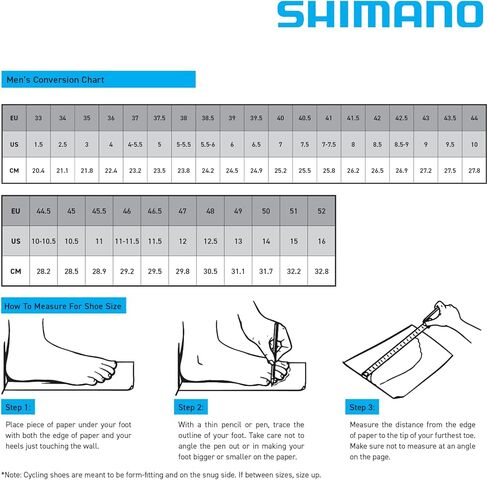 SHIMANO

Men's Conversion Chart

| EU | 33 | 34 | 35 | 36 | 37 | 37.5 | 38 | 38.5 | 39 | 39.5 | 40 | 40.5 | 41 | 41.5 | 42 | 42.5 | 43 | 43.5 | 44 |
|---|---|---|---|---|---|---|---|---|---|---|---|---|---|---|---|---|---|---|---|
| US | 1.5 | 2.5 | 3 | 4 | 4-5.5 | 5 | 5-5.5 | 5.5-6 | 6 | 6.5 | 7 | 7.5 | 7-7.5 | 8 | 8.5 | 8.5-9 | 9 | 9.5 | 10 |
| CM | 20.4 | 21.1 | 21.8 | 22.4 | 23.2 | 23.5 | 23.8 | 24.2 | 24.5 | 24.9 | 25.2 | 25.5 | 25.8 | 26.2 | 26.5 | 26.9 | 27.2 | 27.5 | 27.8 |

| EU | 44.5 | 45 | 45.5 | 46 | 46.5 | 47 | 48 | 49 | 50 | 51 | 52 |
|---|---|---|---|---|---|---|---|---|---|---|---|
| US | 10-10.5 | 10.5 | 11 | 11-11.5 | 11.5 | 12 | 12.5 | 13 | 14 | 15 | 16 |
| CM | 28.2 | 28.5 | 28.9 | 29.2 | 29.5 | 29.8 | 30.5 | 31.1 | 31.7 | 32.2 | 32.8 |

How To Measure For Shoe Size

Step 1:
Place piece of paper under your foot with both the edge of paper and your heels just touching the wall.

Step 2:
With a thin pencil or pen, trace the outline of your foot. Take care not to angle the pen out or in making your foot bigger or smaller on the paper.

Step 3:
Measure the distance from the edge of paper to the tip of your furthest toe. Make sure not to measure at an angle on the page.

*Note: Cycling shoes are meant to be form-fitting and on the snug side. If between sizes, size up.